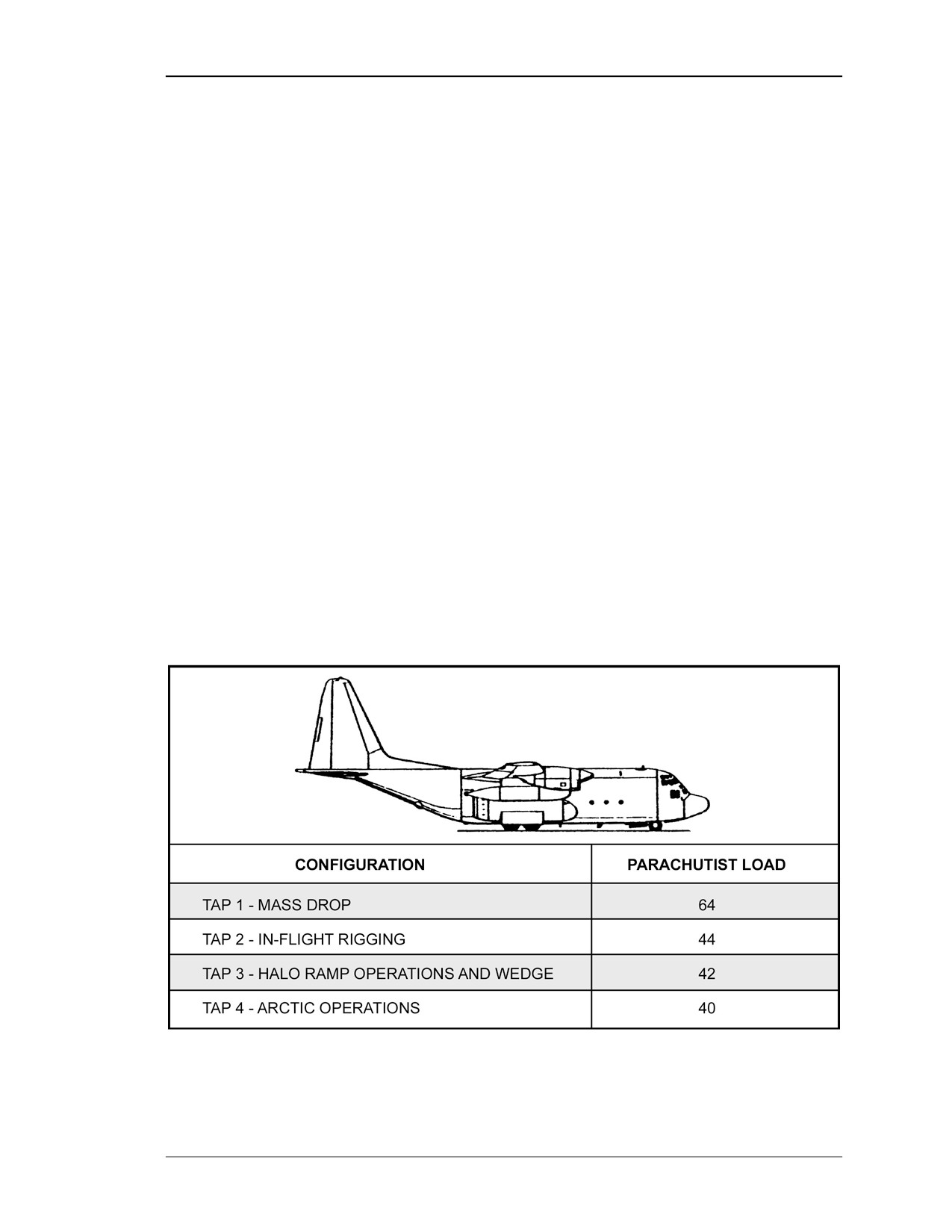 | CONFIGURATION | PARACHUTIST LOAD |
|---|---|
| TAP 1 - MASS DROP | 64 |
| TAP 2 - IN-FLIGHT RIGGING | 44 |
| TAP 3 - HALO RAMP OPERATIONS AND WEDGE | 42 |
| TAP 4 - ARCTIC OPERATIONS | 40 |